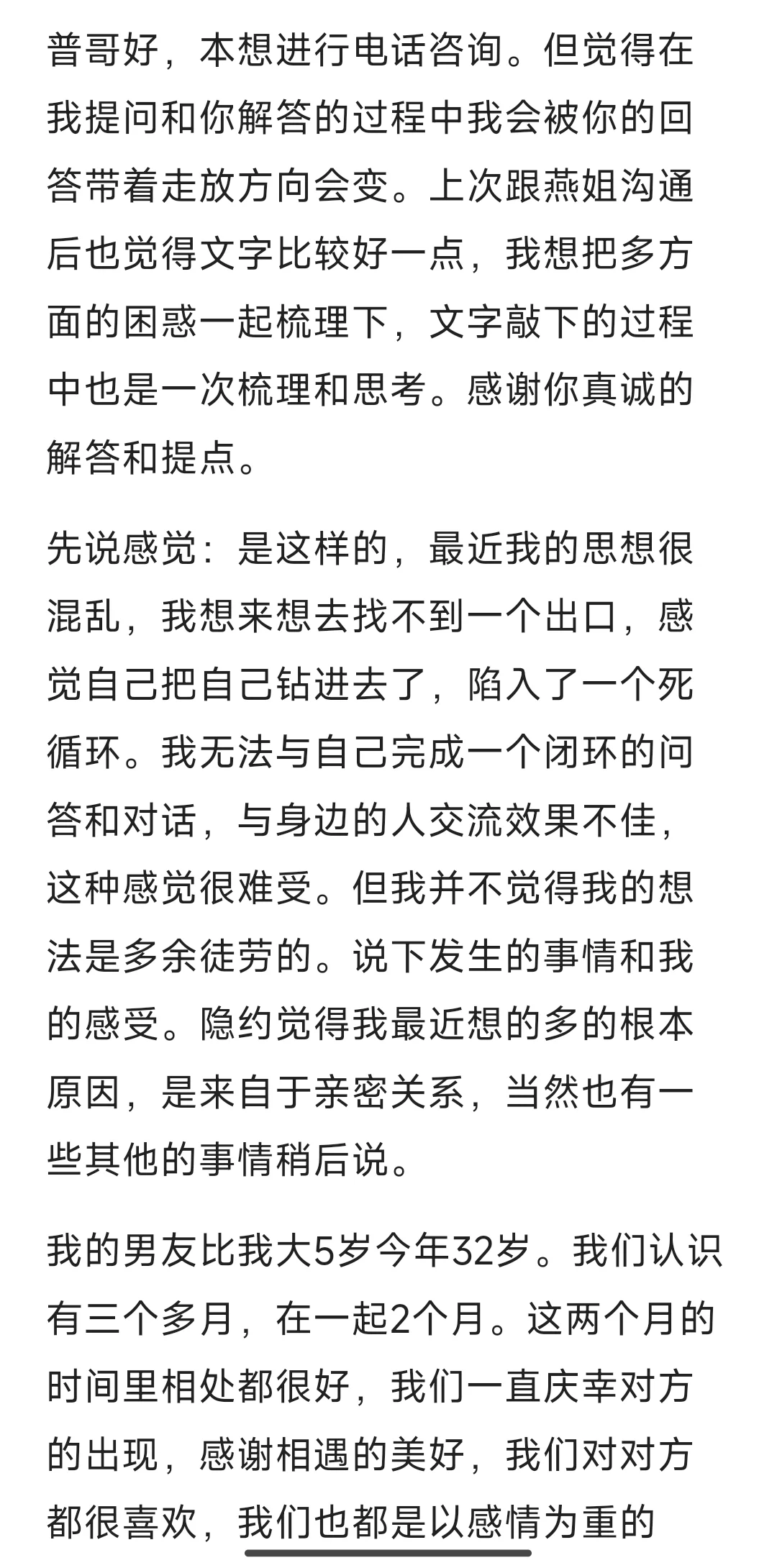 普哥好，本想进行电话咨询。但觉得在我提问和你解答的过程中我会被你的回答带着走放方向会变。上次跟燕姐沟通后也觉得文字比较好一点，我想把多方面的困惑一起梳理下，文字敲下的过程中也是一次梳理和思考。感谢你真诚的解答和提点。

先说感觉：是这样的，最近我的思想很混乱，我想来想去找不到一个出口，感觉自己把自己钻进去了，陷入了一个死循环。我无法与自己完成一个闭环的问答和对话，与身边的人交流效果不佳，这种感觉很难受。但我并不觉得我的想法是多余徒劳的。说下发生的事情和我的感受。隐约觉得我最近想的多的根本原因，是来自于亲密关系，当然也有一些其他的事情稍后说。

我的男友比我大5岁今年32岁。我们认识有三个多月，在一起2个月。这两个月的时间里相处都很好，我们一直庆幸对方的出现，感谢相遇的美好，我们对对方都很喜欢，我们也都是以感情为重的